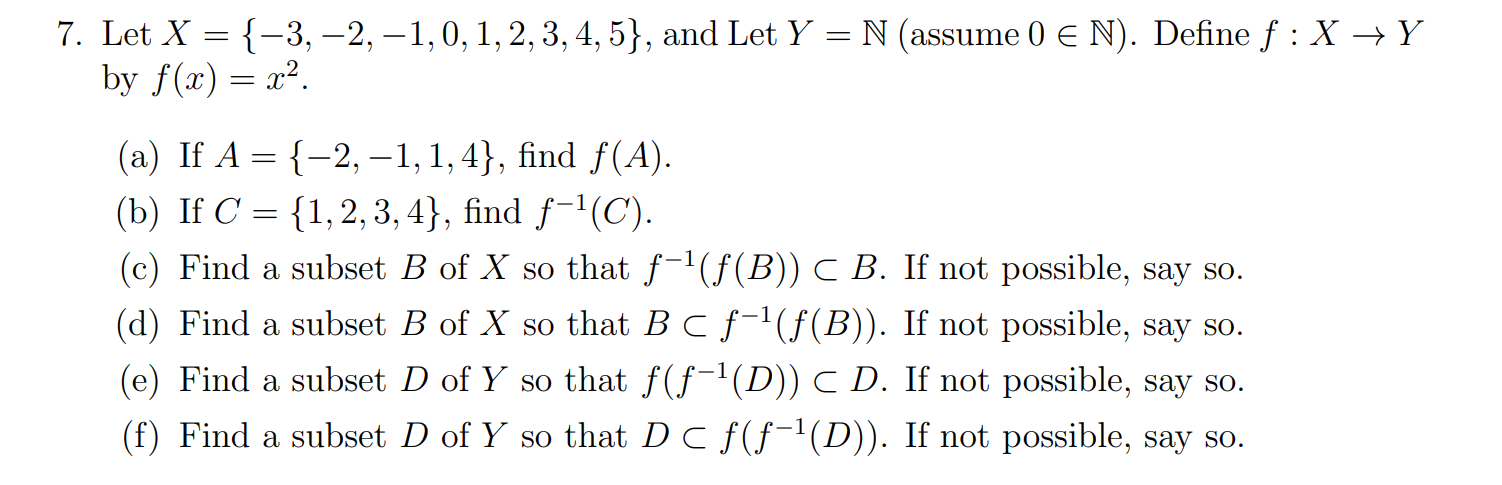 7. Let $X = \{-3, -2, -1, 0, 1, 2, 3, 4, 5\}$, and Let $Y = \mathbb{N}$ (assume $0 \in \mathbb{N}$). Define $f : X \to Y$ by $f(x) = x^2$.

(a) If $A = \{-2, -1, 1, 4\}$, find $f(A)$.

(b) If $C = \{1, 2, 3, 4\}$, find $f^{-1}(C)$.

(c) Find a subset $B$ of $X$ so that $f^{-1}(f(B)) \subset B$. If not possible, say so.

(d) Find a subset $B$ of $X$ so that $B \subset f^{-1}(f(B))$. If not possible, say so.

(e) Find a subset $D$ of $Y$ so that $f(f^{-1}(D)) \subset D$. If not possible, say so.

(f) Find a subset $D$ of $Y$ so that $D \subset f(f^{-1}(D))$. If not possible, say so.